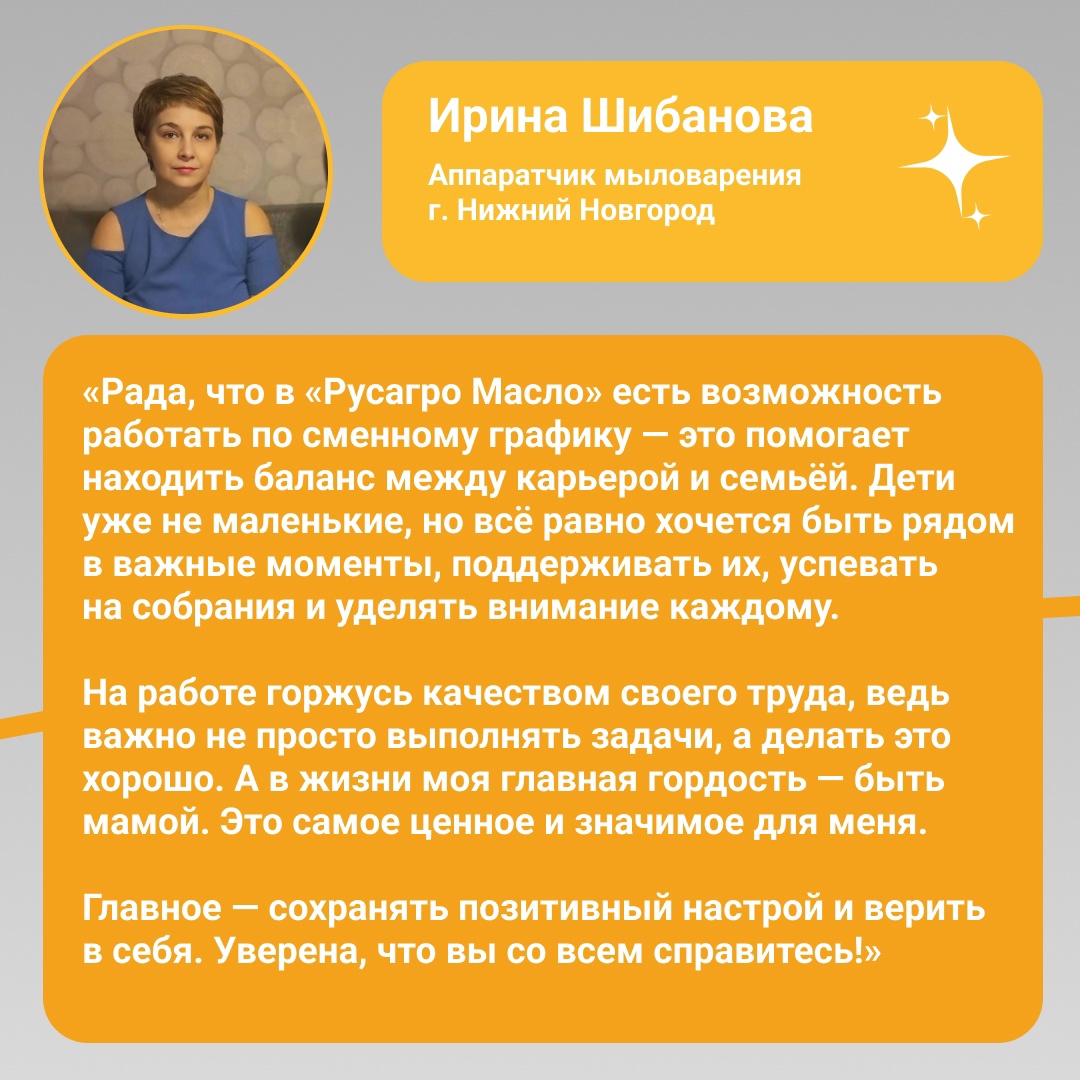 Ирина Шибанова

Аппаратчик мыловарения
г. Нижний Новгород

«Рада, что в «Русагро Масло» есть возможность работать по сменному графику — это помогает находить баланс между карьерой и семьёй. Дети уже не маленькие, но всё равно хочется быть рядом в важные моменты, поддерживать их, успевать на собрания и уделять внимание каждому.

На работе горжусь качеством своего труда, ведь важно не просто выполнять задачи, а делать это хорошо. А в жизни моя главная гордость — быть мамой. Это самое ценное и значимое для меня.

Главное — сохранять позитивный настрой и верить в себя. Уверена, что вы со всем справитесь!»